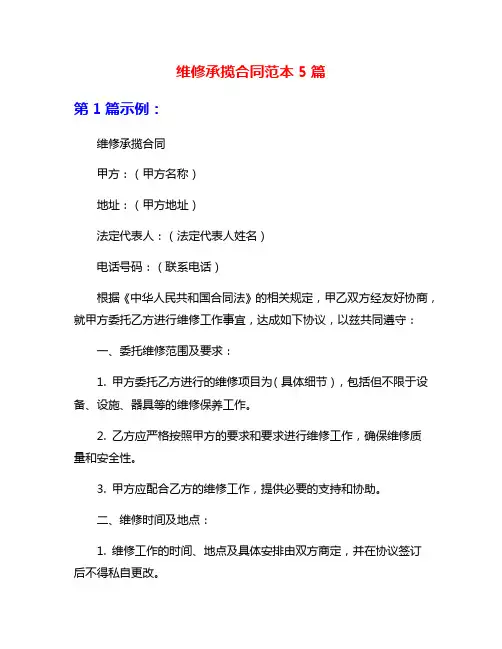 维修承揽合同范本 5 篇

第 1 篇示例：

维修承揽合同

甲方：（甲方名称）

地址：（甲方地址）

法定代表人：（法定代表人姓名）

电话号码：（联系电话）

根据《中华人民共和国合同法》的相关规定，甲乙双方经友好协商，就甲方委托乙方进行维修工作事宜，达成如下协议，以兹共同遵守：

一、委托维修范围及要求：

1. 甲方委托乙方进行的维修项目为（具体细节），包括但不限于设备、设施、器具等的维修保养工作。

2. 乙方应严格按照甲方的要求和要求进行维修工作，确保维修质量和安全性。

3. 甲方应配合乙方的维修工作，提供必要的支持和协助。

二、维修时间及地点：

1. 维修工作的时间、地点及具体安排由双方商定，并在协议签订后不得私自更改。